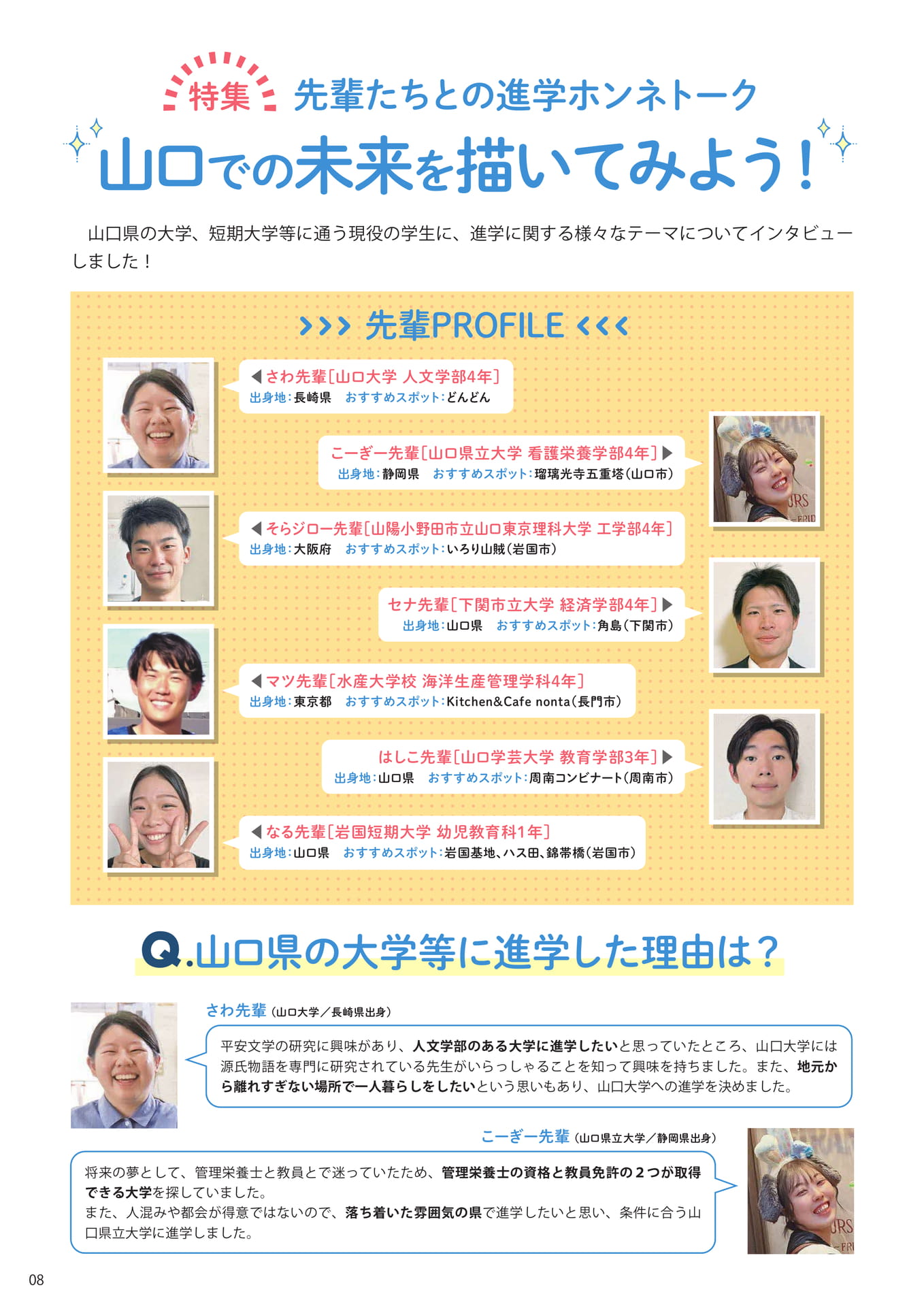 特集 先輩たちとの進学ホンネトーク

山口での未来を描いてみよう！

山口県の大学、短期大学等に通う現役の学生に、進学に関する様々なテーマについてインタビューしました！

››› 先輩PROFILE ‹‹‹

◀さわ先輩［山口大学 人文学部4年］
出身地：長崎県　おすすめスポット：どんどん

こーぎー先輩［山口県立大学 看護栄養学部4年］▶
出身地：静岡県　おすすめスポット：瑠璃光寺五重塔（山口市）

◀そらジロー先輩［山陽小野田市立山口東京理科大学 工学部4年］
出身地：大阪府　おすすめスポット：いろり山賊（岩国市）

セナ先輩［下関市立大学 経済学部4年］▶
出身地：山口県　おすすめスポット：角島（下関市）

◀マツ先輩［水産大学校 海洋生産管理学科4年］
出身地：東京都　おすすめスポット：Kitchen&Cafe nonta（長門市）

はしこ先輩［山口学芸大学 教育学部3年］▶
出身地：山口県　おすすめスポット：周南コンビナート（周南市）

◀なる先輩［岩国短期大学 幼児教育科1年］
出身地：山口県　おすすめスポット：岩国基地、ハス田、錦帯橋（岩国市）

Q.山口県の大学等に進学した理由は？

さわ先輩（山口大学／長崎県出身）
平安文学の研究に興味があり、人文学部のある大学に進学したいと思っていたところ、山口大学には源氏物語を専門に研究されている先生がいらっしゃることを知って興味を持ちました。また、地元から離れすぎない場所で一人暮らしをしたいという思いもあり、山口大学への進学を決めました。

こーぎー先輩（山口県立大学／静岡県出身）
将来の夢として、管理栄養士と教員とで迷っていたため、管理栄養士の資格と教員免許の２つが取得できる大学を探していました。
また、人混みや都会が得意ではないので、落ち着いた雰囲気の県で進学したいと思い、条件に合う山口県立大学に進学しました。

08